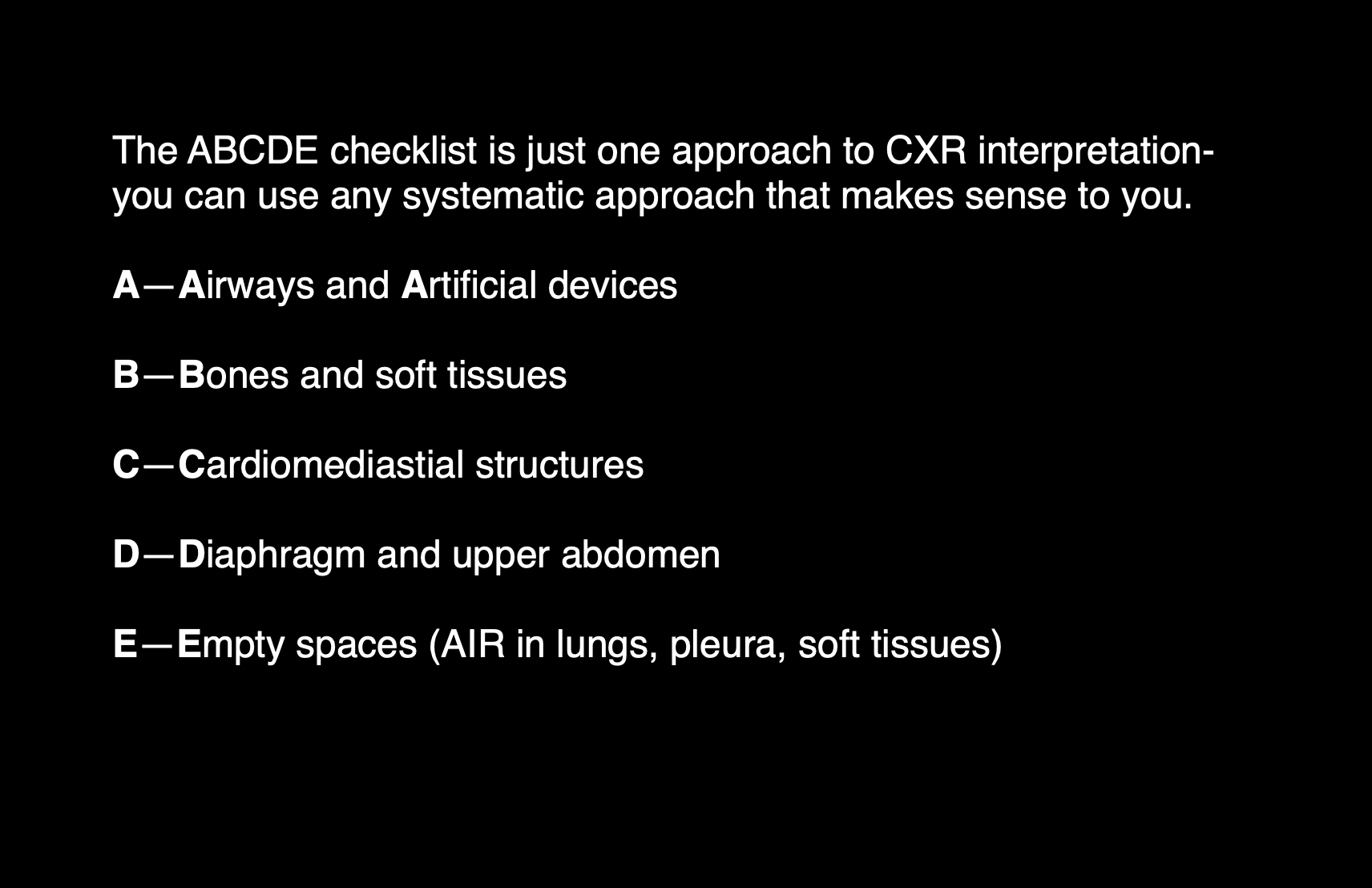 The ABCDE checklist is just one approach to CXR interpretation- you can use any systematic approach that makes sense to you.

A—Airways and Artificial devices

B—Bones and soft tissues

C—Cardiomediastial structures

D—Diaphragm and upper abdomen

E—Empty spaces (AIR in lungs, pleura, soft tissues)